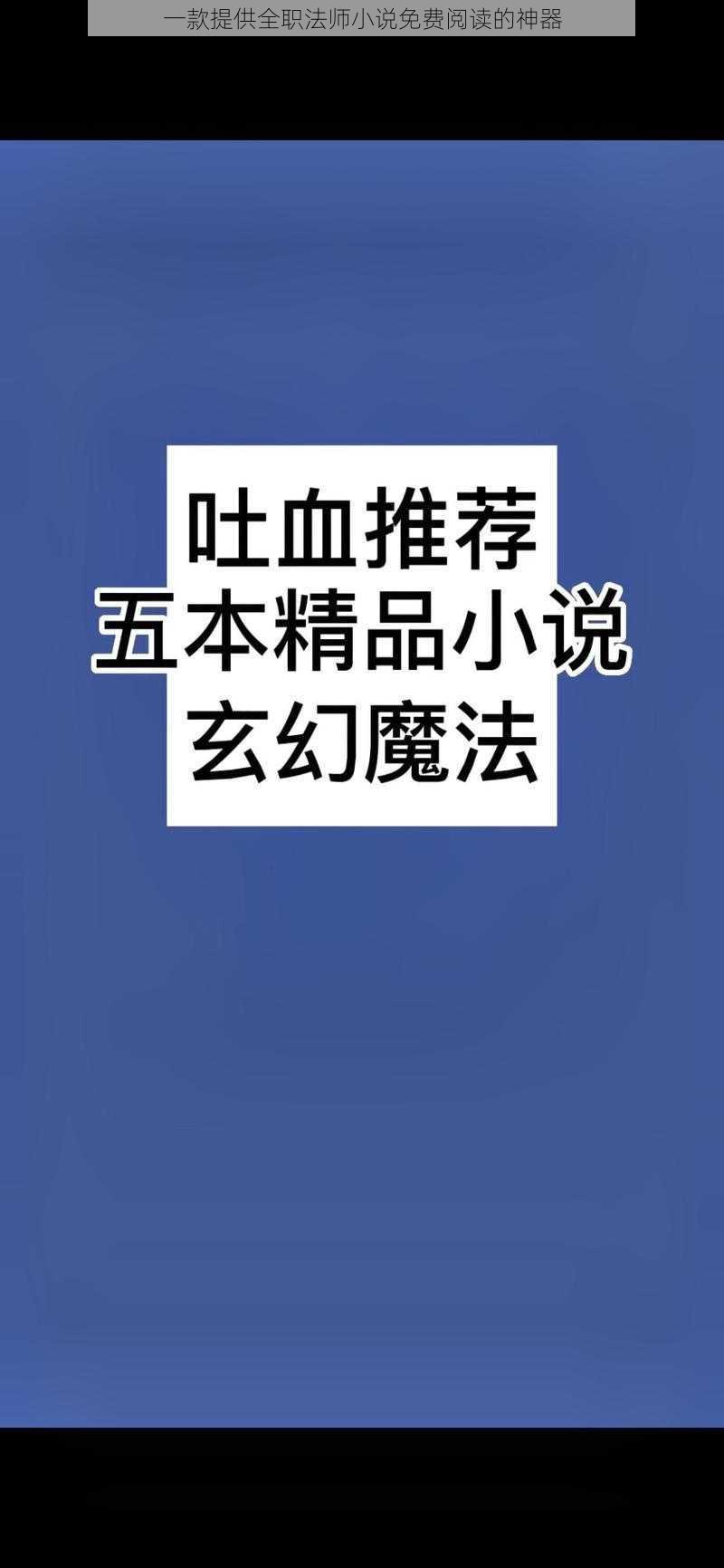 一款提供全职法师小说免费阅读的神器

吐血推荐
五本精品小说
玄幻魔法